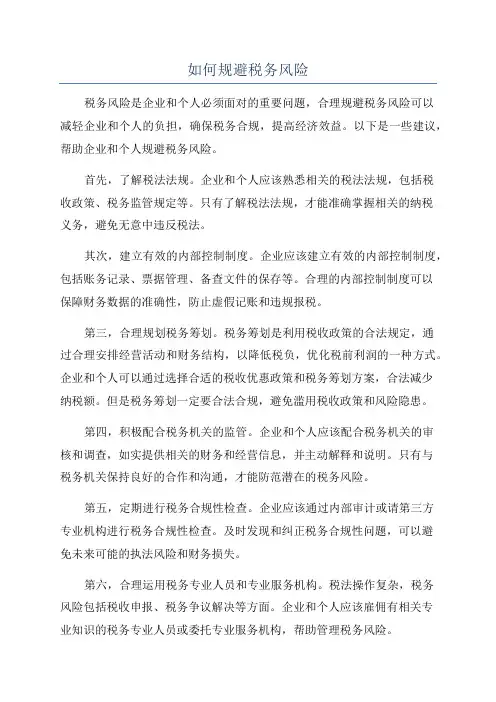 如何规避税务风险

税务风险是企业和个人必须面对的重要问题，合理规避税务风险可以减轻企业和个人的负担，确保税务合规，提高经济效益。以下是一些建议，帮助企业和个人规避税务风险。

首先，了解税法法规。企业和个人应该熟悉相关的税法法规，包括税收政策、税务监管规定等。只有了解税法法规，才能准确掌握相关的纳税义务，避免无意中违反税法。

其次，建立有效的内部控制制度。企业应该建立有效的内部控制制度，包括账务记录、票据管理、备查文件的保存等。合理的内部控制制度可以保障财务数据的准确性，防止虚假记账和违规报税。

第三，合理规划税务筹划。税务筹划是利用税收政策的合法规定，通过合理安排经营活动和财务结构，以降低税负，优化税前利润的一种方式。企业和个人可以通过选择合适的税收优惠政策和税务筹划方案，合法减少纳税额。但是税务筹划一定要合法合规，避免滥用税收政策和风险隐患。

第四，积极配合税务机关的监管。企业和个人应该配合税务机关的审核和调查，如实提供相关的财务和经营信息，并主动解释和说明。只有与税务机关保持良好的合作和沟通，才能防范潜在的税务风险。

第五，定期进行税务合规性检查。企业应该通过内部审计或请第三方专业机构进行税务合规性检查。及时发现和纠正税务合规性问题，可以避免未来可能的执法风险和财务损失。

第六，合理运用税务专业人员和专业服务机构。税法操作复杂，税务风险包括税收申报、税务争议解决等方面。企业和个人应该雇佣有相关专业知识的税务专业人员或委托专业服务机构，帮助管理税务风险。